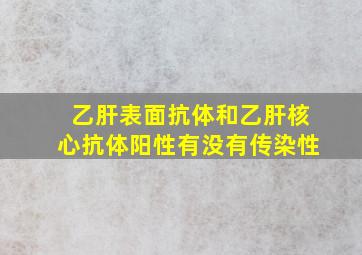 乙肝表面抗体和乙肝核心抗体阳性有没有传染性